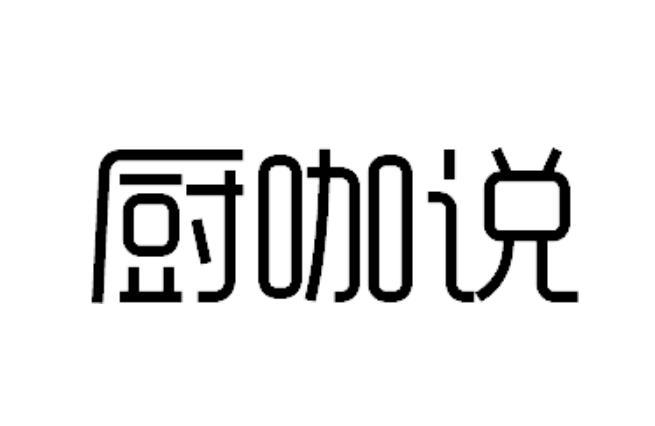 厨咖说